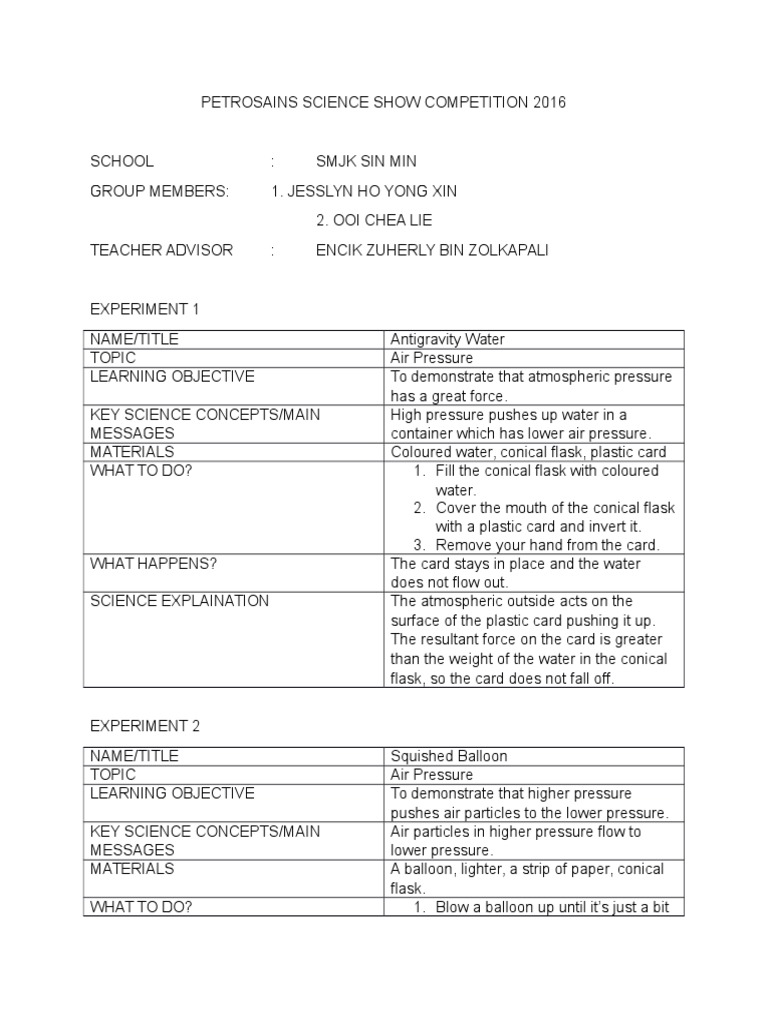 PETROSAINS SCIENCE SHOW COMPETITION 2016

SCHOOL : SMJK SIN MIN

GROUP MEMBERS: 1. JESSLYN HO YONG XIN

2. OOI CHEA LIE

TEACHER ADVISOR : ENCIK ZUHERLY BIN ZOLKAPALI

EXPERIMENT 1

| NAME/TITLE | Antigravity Water |
|---|---|
| TOPIC | Air Pressure |
| LEARNING OBJECTIVE | To demonstrate that atmospheric pressure has a great force. |
| KEY SCIENCE CONCEPTS/MAIN MESSAGES | High pressure pushes up water in a container which has lower air pressure. |
| MATERIALS | Coloured water, conical flask, plastic card |
| WHAT TO DO? | 1. Fill the conical flask with coloured water. 2. Cover the mouth of the conical flask with a plastic card and invert it. 3. Remove your hand from the card. |
| WHAT HAPPENS? | The card stays in place and the water does not flow out. |
| SCIENCE EXPLAINATION | The atmospheric outside acts on the surface of the plastic card pushing it up. The resultant force on the card is greater than the weight of the water in the conical flask, so the card does not fall off. |

EXPERIMENT 2

| NAME/TITLE | Squished Balloon |
|---|---|
| TOPIC | Air Pressure |
| LEARNING OBJECTIVE | To demonstrate that higher pressure pushes air particles to the lower pressure. |
| KEY SCIENCE CONCEPTS/MAIN MESSAGES | Air particles in higher pressure flow to lower pressure. |
| MATERIALS | A balloon, lighter, a strip of paper, conical flask. |
| WHAT TO DO? | 1. Blow a balloon up until it's just a bit |